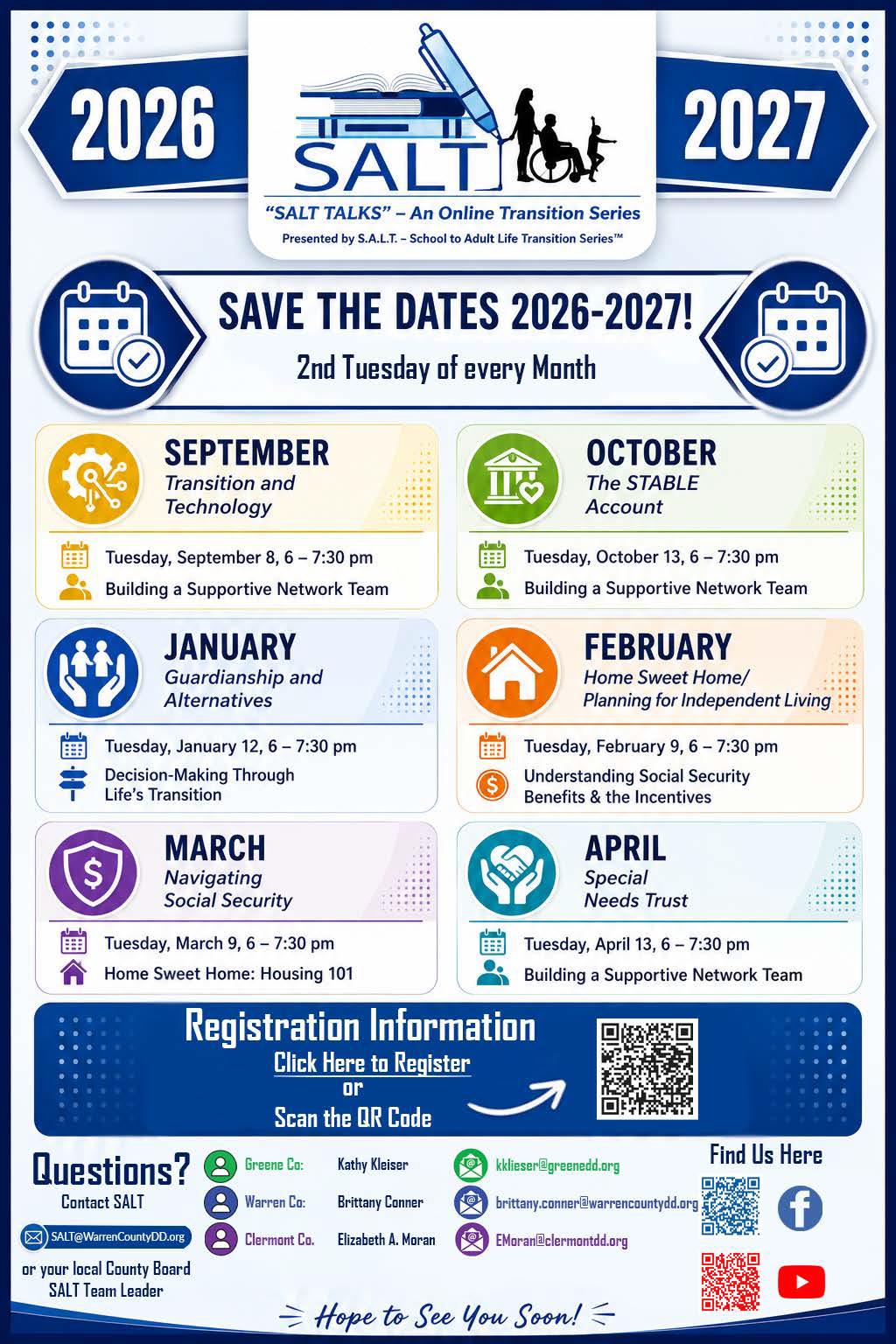 2026

SALT

"SALT TALKS" – An Online Transition Series

Presented by S.A.L.T. – School to Adult Life Transition Series™

2027

SAVE THE DATES 2026-2027!

2nd Tuesday of every Month

SEPTEMBER
Transition and Technology

Tuesday, September 8, 6 – 7:30 pm
Building a Supportive Network Team

OCTOBER
The STABLE Account

Tuesday, October 13, 6 – 7:30 pm
Building a Supportive Network Team

JANUARY
Guardianship and Alternatives

Tuesday, January 12, 6 – 7:30 pm
Decision-Making Through Life's Transition

FEBRUARY
Home Sweet Home/ Planning for Independent Living

Tuesday, February 9, 6 – 7:30 pm
Understanding Social Security Benefits & the Incentives

MARCH
Navigating Social Security

Tuesday, March 9, 6 – 7:30 pm
Home Sweet Home: Housing 101

APRIL
Special Needs Trust

Tuesday, April 13, 6 – 7:30 pm
Building a Supportive Network Team

Registration Information
Click Here to Register
or
Scan the QR Code

Questions?
Contact SALT
SALT@WarrenCountyDD.org
or your local County Board SALT Team Leader

Greene Co: Kathy Kleiser kklieser@greenedd.org
Warren Co: Brittany Conner brittany.conner@warrencountydd.org
Clermont Co. Elizabeth A. Moran EMoran@clermontdd.org

Find Us Here

Hope to See You Soon!